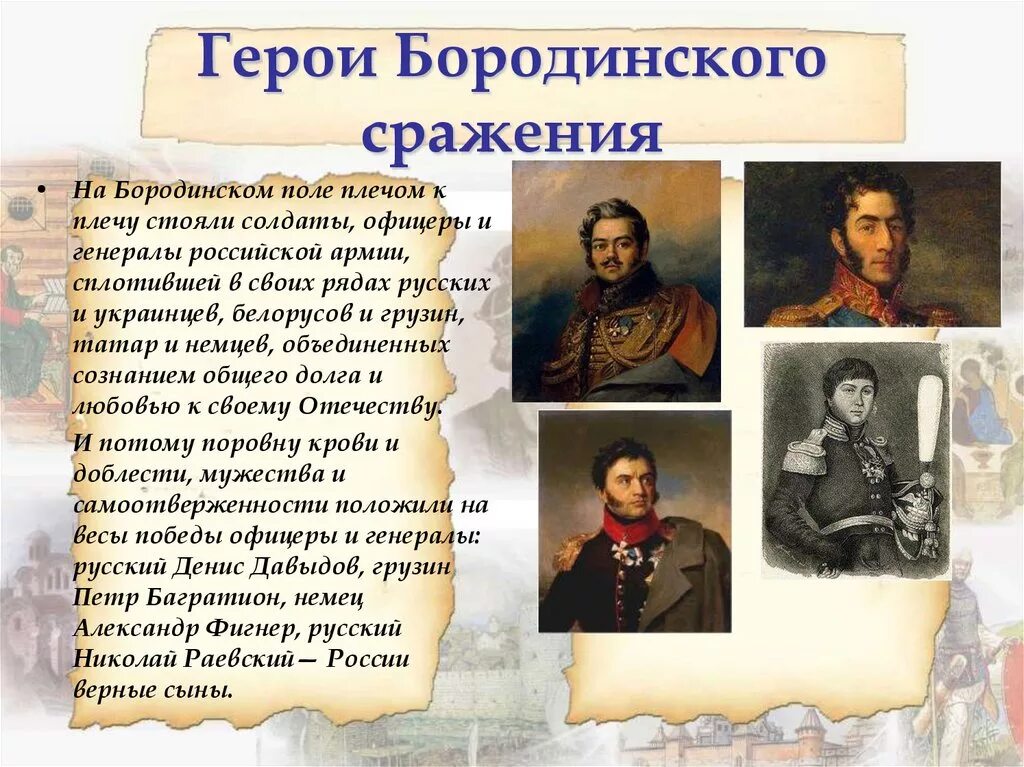 Герои Бородинского сражения

• На Бородинском поле плечом к плечу стояли солдаты, офицеры и генералы российской армии, сплотившей в своих рядах русских и украинцев, белорусов и грузин, татар и немцев, объединенных сознанием общего долга и любовью к своему Отечеству.

И потому поровну крови и доблести, мужества и самоотверженности положили на весы победы офицеры и генералы: русский Денис Давыдов, грузин Петр Багратион, немец Александр Фигнер, русский Николай Раевский— России верные сыны.